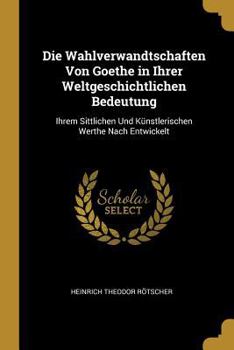 Die Wahlverwandtschaften Von Goethe in Ihrer Weltgeschichtlichen Bedeutung

Ihrem Sittlichen Und Künstlerischen Werthe Nach Entwickelt

Scholar SELECT

HEINRICH THEODOR RÖTSCHER